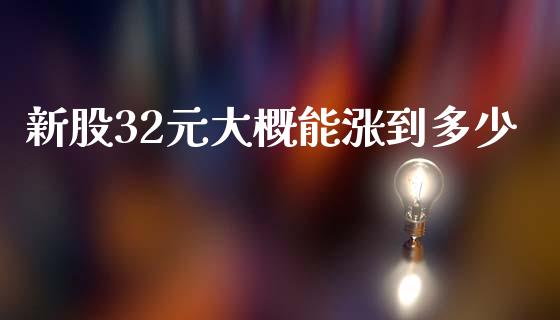 新股32元大概能涨到多少